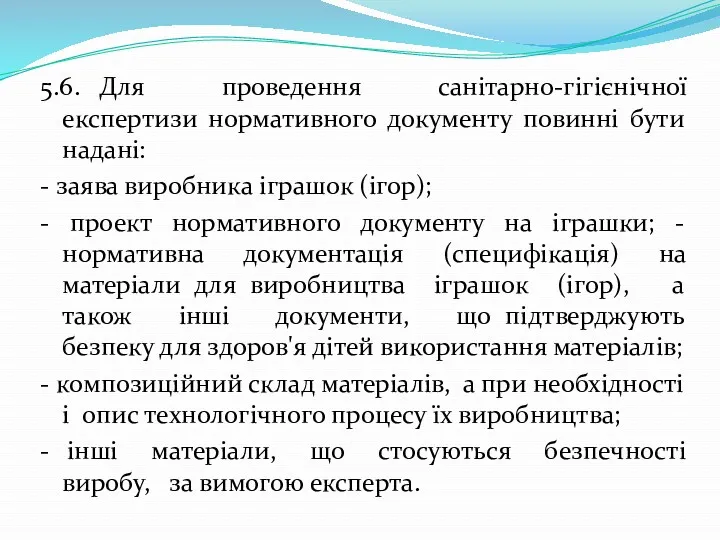 5.6. Для проведення санітарно-гігієнічної експертизи нормативного документу повинні бути надані:

- заява виробника іграшок (ігор);

- проект нормативного документу на іграшки; - нормативна документація (специфікація) на матеріали для виробництва іграшок (ігор), а також інші документи, що підтверджують безпеку для здоров'я дітей використання матеріалів;

- композиційний склад матеріалів, а при необхідності і опис технологічного процесу їх виробництва;

- інші матеріали, що стосуються безпечності виробу, за вимогою експерта.